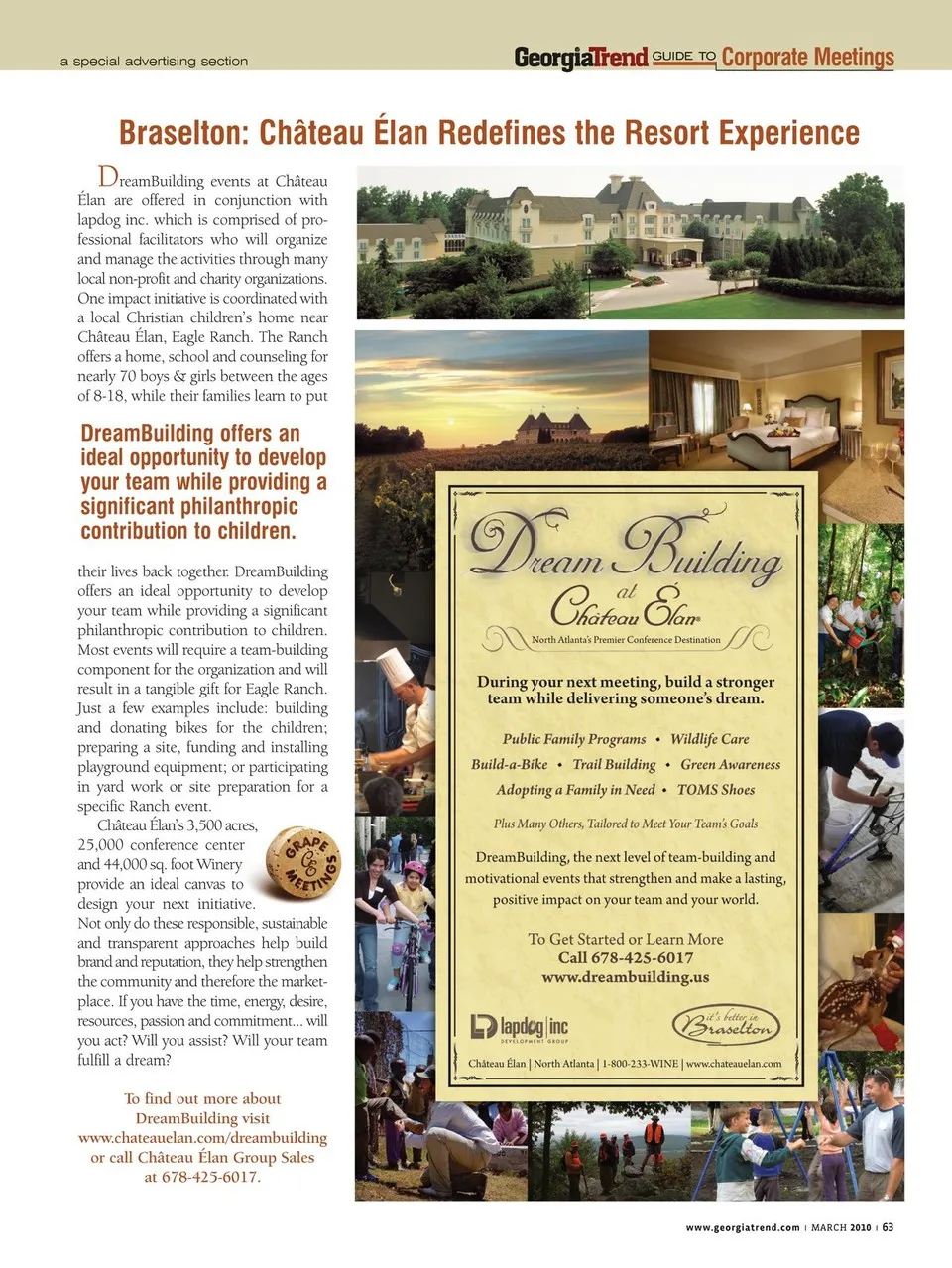 a special advertising section

GeorgiaTrend GUIDE TO Corporate Meetings

Braselton: Château Élan Redefines the Resort Experience

DreamBuilding events at Château Élan are offered in conjunction with lapdog inc. which is comprised of professional facilitators who will organize and manage the activities through many local non-profit and charity organizations. One impact initiative is coordinated with a local Christian children's home near Château Élan, Eagle Ranch. The Ranch offers a home, school and counseling for nearly 70 boys & girls between the ages of 8-18, while their families learn to put

DreamBuilding offers an ideal opportunity to develop your team while providing a significant philanthropic contribution to children.

their lives back together. DreamBuilding offers an ideal opportunity to develop your team while providing a significant philanthropic contribution to children. Most events will require a team-building component for the organization and will result in a tangible gift for Eagle Ranch. Just a few examples include: building and donating bikes for the children; preparing a site, funding and installing playground equipment; or participating in yard work or site preparation for a specific Ranch event.

Château Élan's 3,500 acres, 25,000 conference center and 44,000 sq. foot Winery provide an ideal canvas to design your next initiative. Not only do these responsible, sustainable and transparent approaches help build brand and reputation, they help strengthen the community and therefore the marketplace. If you have the time, energy, desire, resources, passion and commitment... will you act? Will you assist? Will your team fulfill a dream?

GRAPE & MEETINGS

To find out more about DreamBuilding visit www.chateauelan.com/dreambuilding or call Château Élan Group Sales at 678-425-6017.

Dream Building at Château Élan

North Atlanta's Premier Conference Destination

During your next meeting, build a stronger team while delivering someone's dream.

Public Family Programs • Wildlife Care
Build-a-Bike • Trail Building • Green Awareness
Adopting a Family in Need • TOMS Shoes

Plus Many Others, Tailored to Meet Your Team's Goals

DreamBuilding, the next level of team-building and motivational events that strengthen and make a lasting, positive impact on your team and your world.

To Get Started or Learn More
Call 678-425-6017
www.dreambuilding.us

lapdog inc DEVELOPMENT GROUP

it's better in Braselton

Château Élan | North Atlanta | 1-800-233-WINE | www.chateauelan.com

www.georgiatrend.com | MARCH 2010 | 63